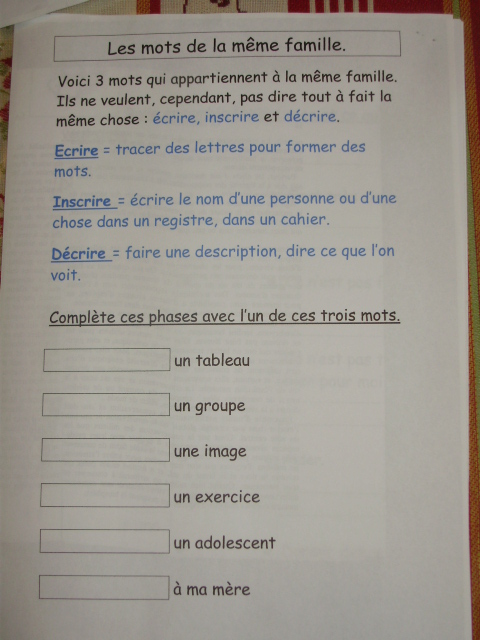 Les mots de la même famille.

Voici 3 mots qui appartiennent à la même famille. Ils ne veulent, cependant, pas dire tout à fait la même chose : écrire, inscrire et décrire.

Ecrire = tracer des lettres pour former des mots.

Inscrire = écrire le nom d'une personne ou d'une chose dans un registre, dans un cahier.

Décrire = faire une description, dire ce que l'on voit.

Complète ces phases avec l'un de ces trois mots.

____ un tableau

____ un groupe

____ une image

____ un exercice

____ un adolescent

____ à ma mère